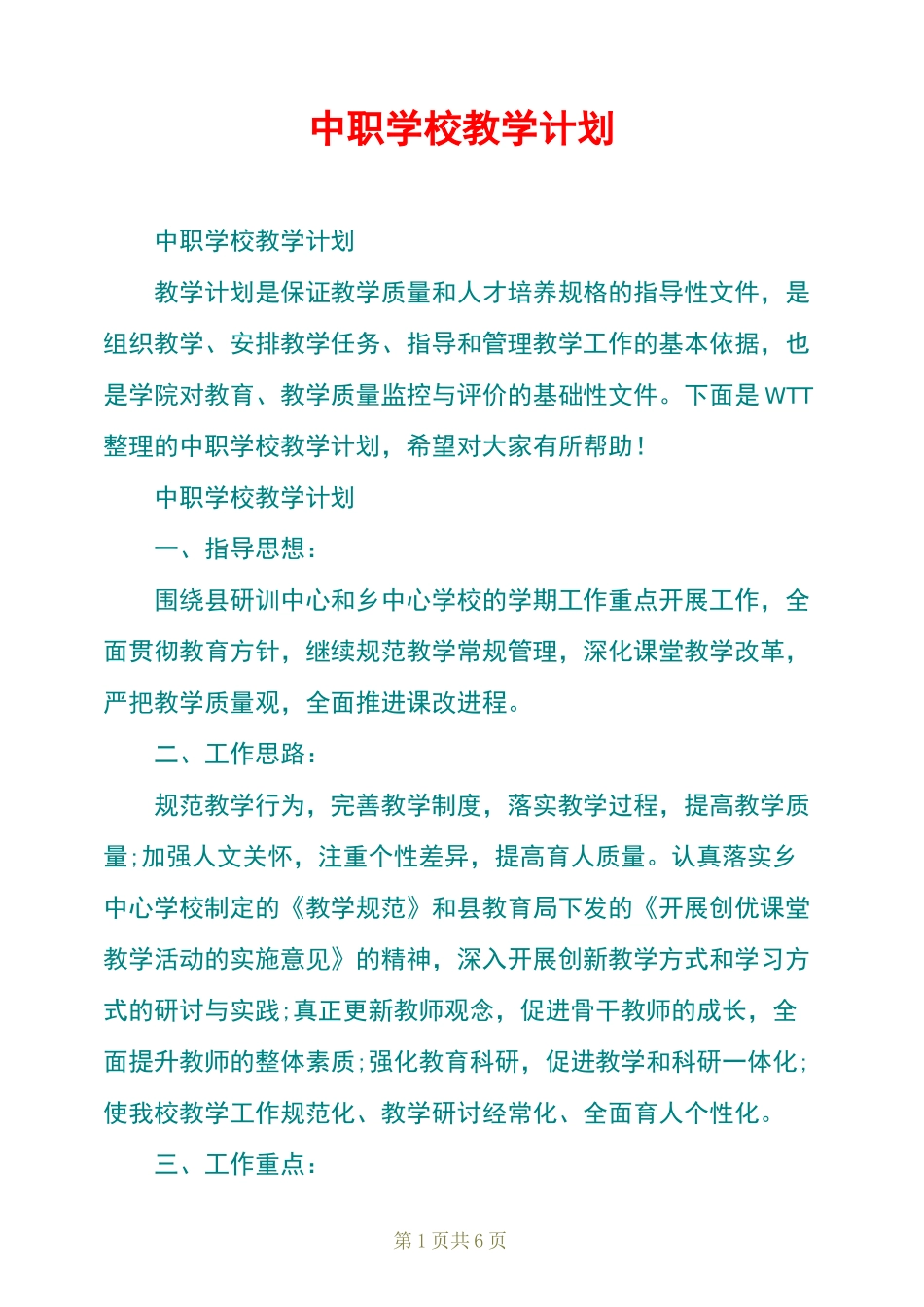 中职学校教学计划

中职学校教学计划

教学计划是保证教学质量和人才培养规格的指导性文件，是组织教学、安排教学任务、指导和管理教学工作的基本依据，也是学院对教育、教学质量监控与评价的基础性文件。下面是 WTT 整理的中职学校教学计划，希望对大家有所帮助！

中职学校教学计划

一、指导思想：

围绕县研训中心和乡中心学校的学期工作重点开展工作，全面贯彻教育方针，继续规范教学常规管理，深化课堂教学改革，严把教学质量观，全面推进课改进程。

二、工作思路：

规范教学行为，完善教学制度，落实教学过程，提高教学质量;加强人文关怀，注重个性差异，提高育人质量。认真落实乡中心学校制定的《教学规范》和县教育局下发的《开展创优课堂教学活动的实施意见》的精神，深入开展创新教学方式和学习方式的研讨与实践;真正更新教师观念，促进骨干教师的成长，全面提升教师的整体素质;强化教育科研，促进教学和科研一体化;使我校教学工作规范化、教学研讨经常化、全面育人个性化。

三、工作重点：

第 1 页共 6 页